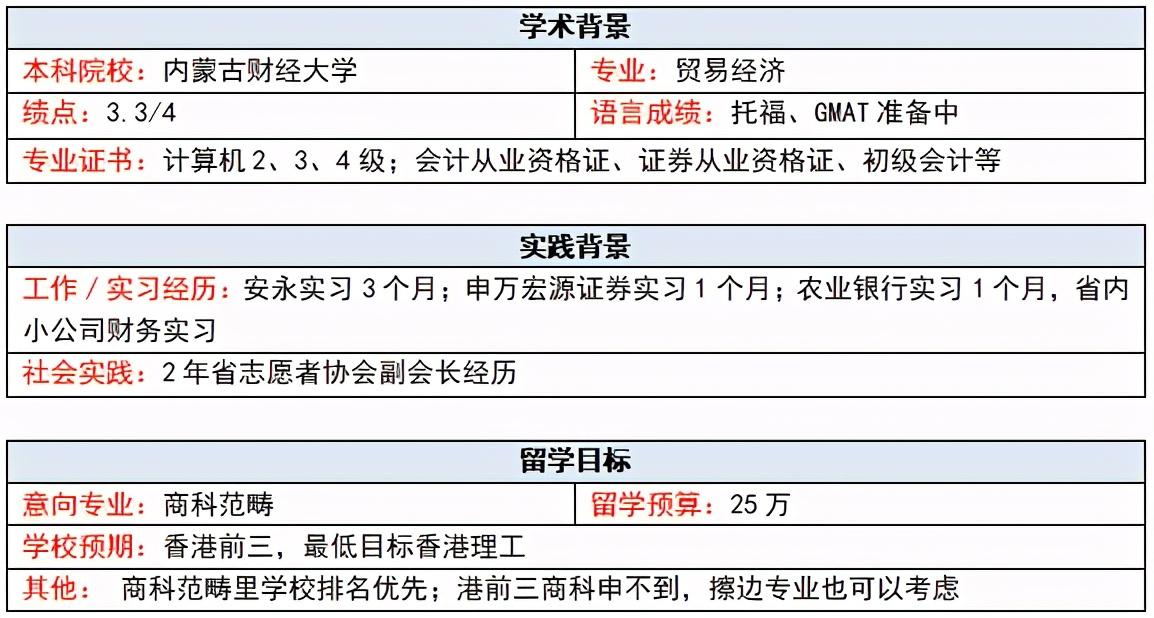 | 学术背景 | |
|---|---|
| 本科院校：内蒙古财经大学 | 专业：贸易经济 |
| 绩点：3.3/4 | 语言成绩：托福、GMAT 准备中 |
| 专业证书：计算机 2、3、4 级；会计从业资格证、证券从业资格证、初级会计等 | |

| 实践背景 |
|---|
| 工作 / 实习经历：安永实习 3 个月；申万宏源证券实习 1 个月；农业银行实习 1 个月，省内小公司财务实习 |
| 社会实践：2 年省志愿者协会副会长经历 |

| 留学目标 | |
|---|---|
| 意向专业：商科范畴 | 留学预算：25 万 |
| 学校预期：香港前三，最低目标香港理工 | |
| 其他： 商科范畴里学校排名优先；港前三商科申不到，擦边专业也可以考虑 | |